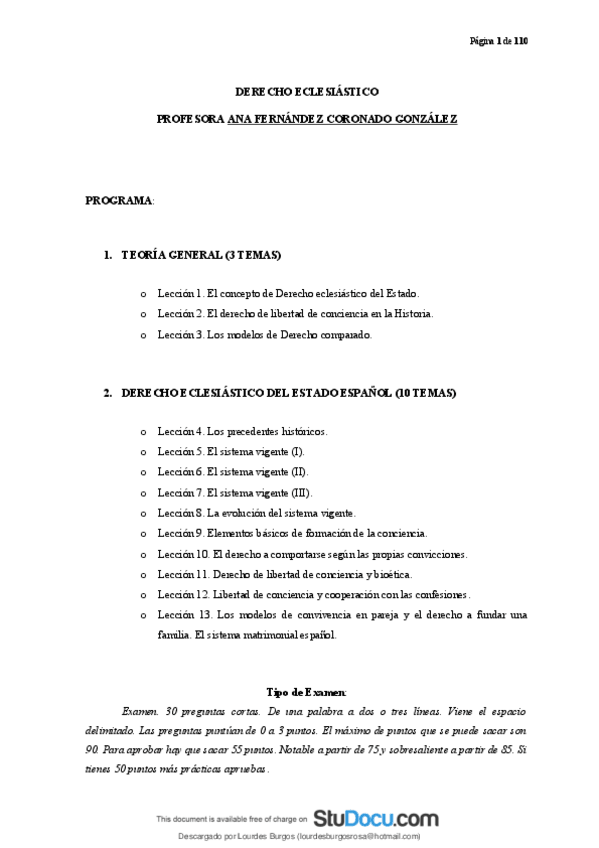 Página 1 de 110

DERECHO ECLESIÁSTICO

PROFESORA ANA FERNÁNDEZ CORONADO GONZÁLEZ

PROGRAMA:

1. TEORÍA GENERAL (3 TEMAS)

o Lección 1. El concepto de Derecho eclesiástico del Estado.
o Lección 2. El derecho de libertad de conciencia en la Historia.
o Lección 3. Los modelos de Derecho comparado.

2. DERECHO ECLESIÁSTICO DEL ESTADO ESPAÑOL (10 TEMAS)

o Lección 4. Los precedentes históricos.
o Lección 5. El sistema vigente (I).
o Lección 6. El sistema vigente (II).
o Lección 7. El sistema vigente (III).
o Lección 8. La evolución del sistema vigente.
o Lección 9. Elementos básicos de formación de la conciencia.
o Lección 10. El derecho a comportarse según las propias convicciones.
o Lección 11. Derecho de libertad de conciencia y bioética.
o Lección 12. Libertad de conciencia y cooperación con las confesiones.
o Lección 13. Los modelos de convivencia en pareja y el derecho a fundar una familia. El sistema matrimonial español.

Tipo de Examen:

Examen. 30 preguntas cortas. De una palabra a dos o tres líneas. Viene el espacio delimitado. Las preguntas puntúan de 0 a 3 puntos. El máximo de puntos que se puede sacar son 90. Para aprobar hay que sacar 55 puntos. Notable a partir de 75 y sobresaliente a partir de 85. Si tienes 50 puntos más prácticas apruebas.

This document is available free of charge on StuDocu.com

Descargado por Lourdes Burgos (lourdesburgosrosa@hotmail.com)